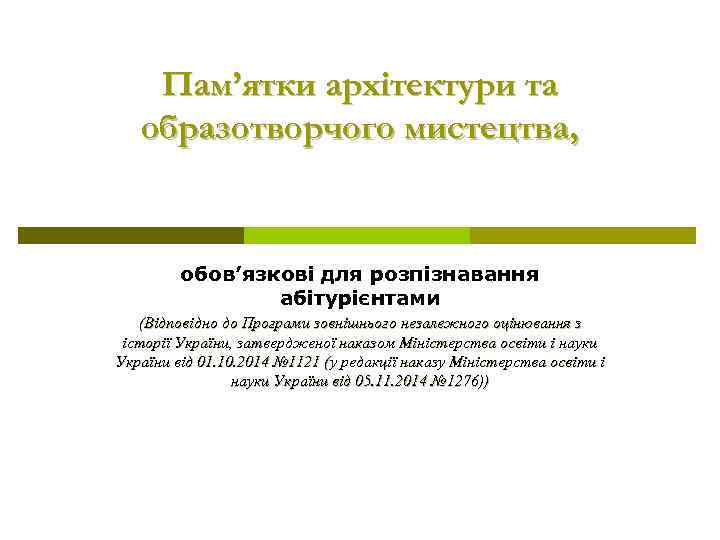 Пам'ятки архітектури та образотворчого мистецтва,

обов'язкові для розпізнавання абітурієнтами

(Відповідно до Програми зовнішнього незалежного оцінювання з історії України, затвердженої наказом Міністерства освіти і науки України від 01.10.2014 №1121 (у редакції наказу Міністерства освіти і науки України від 05.11.2014 №1276))